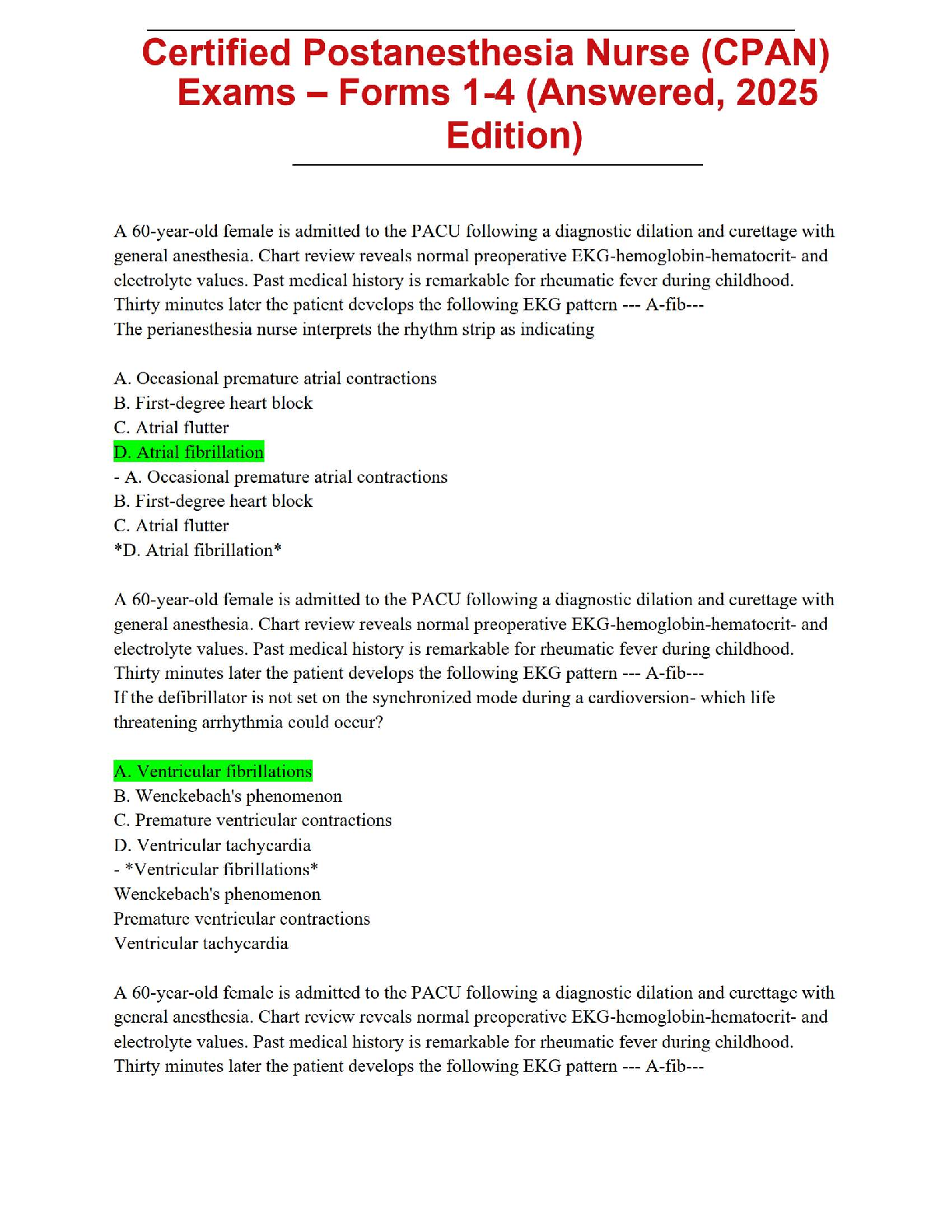 Certified Postanesthesia Nurse (CPAN) Exams – Forms 1-4 (Answered, 2025 Edition)

A 60-year-old female is admitted to the PACU following a diagnostic dilation and curettage with general anesthesia. Chart review reveals normal preoperative EKG-hemoglobin-hematocrit- and electrolyte values. Past medical history is remarkable for rheumatic fever during childhood. Thirty minutes later the patient develops the following EKG pattern --- A-fib---
The perianesthesia nurse interprets the rhythm strip as indicating

A. Occasional premature atrial contractions
B. First-degree heart block
C. Atrial flutter
D. Atrial fibrillation
- A. Occasional premature atrial contractions
B. First-degree heart block
C. Atrial flutter
*D. Atrial fibrillation*

A 60-year-old female is admitted to the PACU following a diagnostic dilation and curettage with general anesthesia. Chart review reveals normal preoperative EKG-hemoglobin-hematocrit- and electrolyte values. Past medical history is remarkable for rheumatic fever during childhood. Thirty minutes later the patient develops the following EKG pattern --- A-fib---
If the defibrillator is not set on the synchronized mode during a cardioversion- which life threatening arrhythmia could occur?

A. Ventricular fibrillations
B. Wenckebach's phenomenon
C. Premature ventricular contractions
D. Ventricular tachycardia
- *Ventricular fibrillations*
Wenckebach's phenomenon
Premature ventricular contractions
Ventricular tachycardia

A 60-year-old female is admitted to the PACU following a diagnostic dilation and curettage with general anesthesia. Chart review reveals normal preoperative EKG-hemoglobin-hematocrit- and electrolyte values. Past medical history is remarkable for rheumatic fever during childhood. Thirty minutes later the patient develops the following EKG pattern --- A-fib---